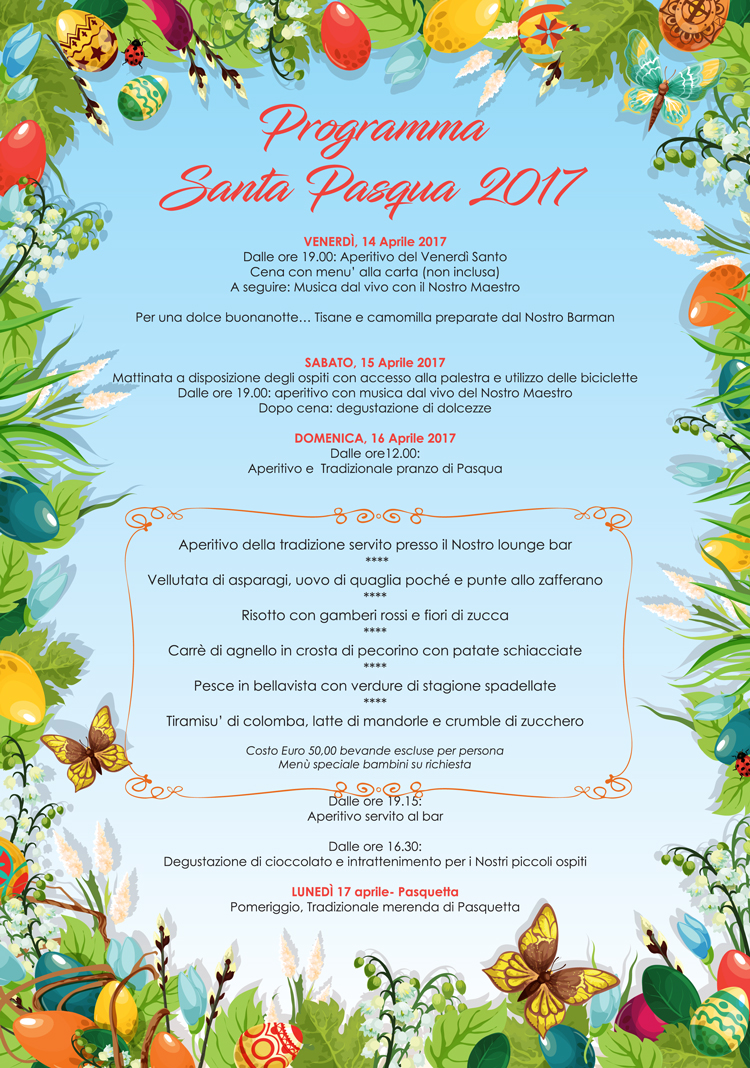 Programma
Santa Pasqua 2017

VENERDÌ, 14 Aprile 2017
Dalle ore 19.00: Aperitivo del Venerdì Santo
Cena con menu' alla carta (non inclusa)
A seguire: Musica dal vivo con il Nostro Maestro

Per una dolce buonanotte… Tisane e camomilla preparate dal Nostro Barman

SABATO, 15 Aprile 2017
Mattinata a disposizione degli ospiti con accesso alla palestra e utilizzo delle biciclette
Dalle ore 19.00: aperitivo con musica dal vivo del Nostro Maestro
Dopo cena: degustazione di dolcezze

DOMENICA, 16 Aprile 2017
Dalle ore12.00:
Aperitivo e Tradizionale pranzo di Pasqua

Aperitivo della tradizione servito presso il Nostro lounge bar
****
Vellutata di asparagi, uovo di quaglia poché e punte allo zafferano
****
Risotto con gamberi rossi e fiori di zucca
****
Carrè di agnello in crosta di pecorino con patate schiacciate
****
Pesce in bellavista con verdure di stagione spadellate
****
Tiramisu' di colomba, latte di mandorle e crumble di zucchero

Costo Euro 50,00 bevande escluse per persona
Menù speciale bambini su richiesta

Dalle ore 19.15:
Aperitivo servito al bar

Dalle ore 16.30:
Degustazione di cioccolato e intrattenimento per i Nostri piccoli ospiti

LUNEDÌ 17 aprile- Pasquetta
Pomeriggio, Tradizionale merenda di Pasquetta